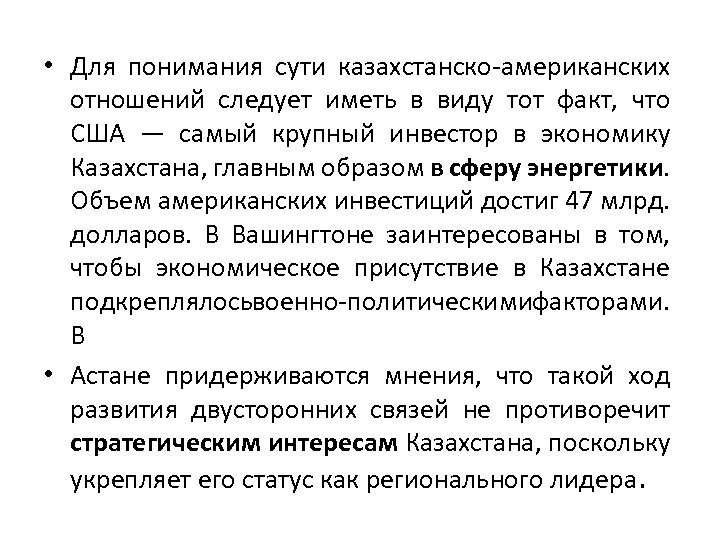 • Для понимания сути казахстанско-американских отношений следует иметь в виду тот факт, что США — самый крупный инвестор в экономику Казахстана, главным образом в сферу энергетики. Объем американских инвестиций достиг 47 млрд. долларов. В Вашингтоне заинтересованы в том, чтобы экономическое присутствие в Казахстане подкреплялосьвоенно-политическимифакторами. В

• Астане придерживаются мнения, что такой ход развития двусторонних связей не противоречит стратегическим интересам Казахстана, поскольку укрепляет его статус как регионального лидера.